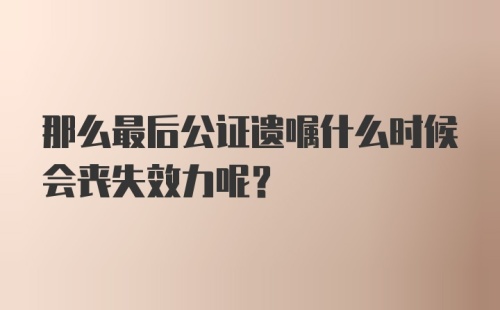 那么最后公证遗嘱什么时候会丧失效力呢?